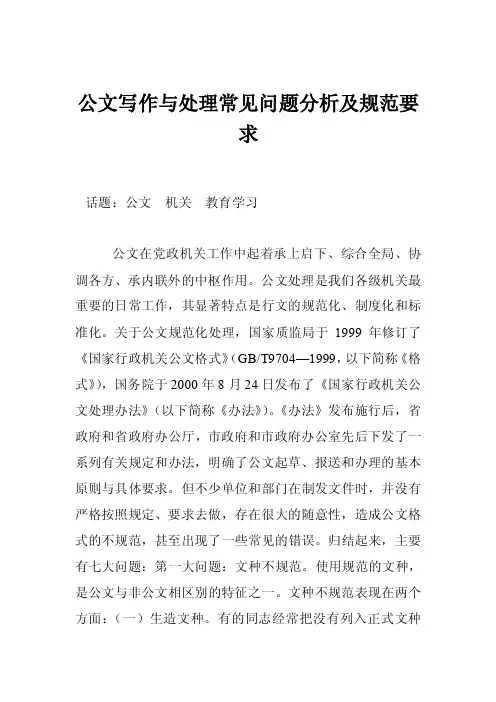 公文写作与处理常见问题分析及规范要求

话题：公文　机关　教育学习

公文在党政机关工作中起着承上启下、综合全局、协调各方、承内联外的中枢作用。公文处理是我们各级机关最重要的日常工作，其显著特点是行文的规范化、制度化和标准化。关于公文规范化处理，国家质监局于 1999 年修订了《国家行政机关公文格式》(GB/T9704—1999，以下简称《格式》)，国务院于 2000 年 8 月 24 日发布了《国家行政机关公文处理办法》（以下简称《办法》)。《办法》发布施行后，省政府和省政府办公厅，市政府和市政府办公室先后下发了一系列有关规定和办法，明确了公文起草、报送和办理的基本原则与具体要求。但不少单位和部门在制发文件时，并没有严格按照规定、要求去做，存在很大的随意性，造成公文格式的不规范，甚至出现了一些常见的错误。归结起来，主要有七大问题：第一大问题：文种不规范。使用规范的文种，是公文与非公文相区别的特征之一。文种不规范表现在两个方面：（一）生造文种。有的同志经常把没有列入正式文种